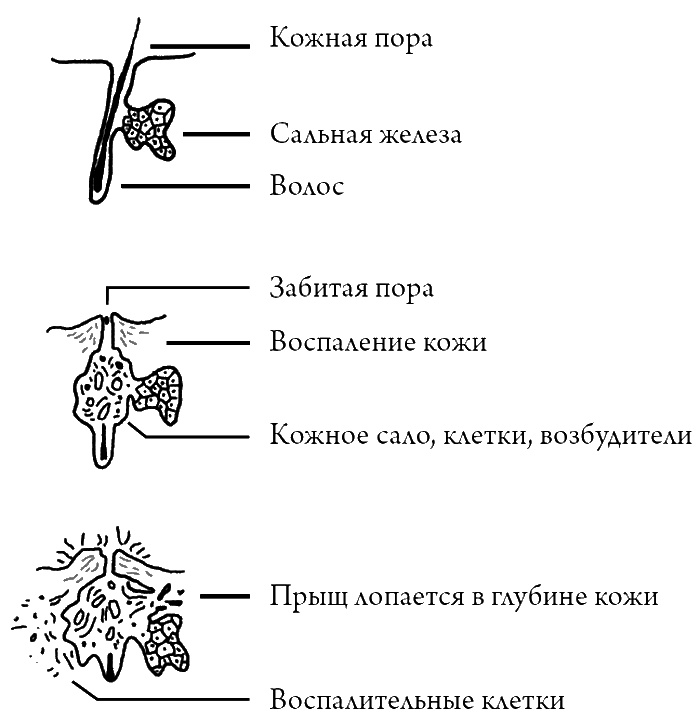 Кожная пора

Сальная железа

Волос

Забитая пора

Воспаление кожи

Кожное сало, клетки, возбудители

Прыщ лопается в глубине кожи

Воспалительные клетки